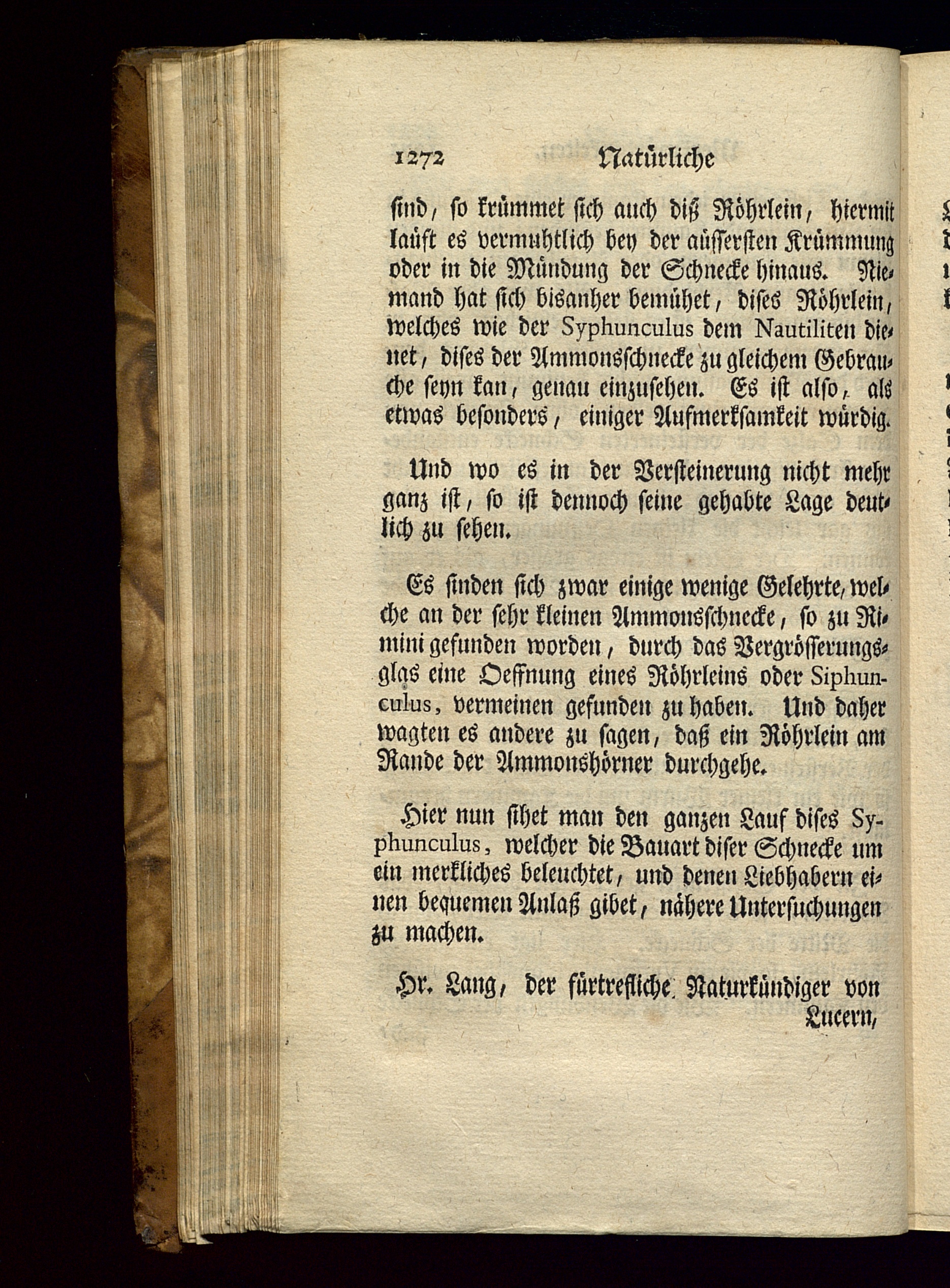 1272 Natürliche

sind, so krümmet sich auch diß Röhrlein, hiermit laüft es vermuhtlich bey der aüssersten Krümmung oder in die Mündung der Schnecke hinaus. Niemand hat sich bisanher bemühet, dises Röhrlein, welches wie der Syphunculus dem Nautiliten dienet, dises der Ammonsschnecke zu gleichem Gebrauche seyn kan, genau einzusehen. Es ist also, als etwas besonders, einiger Aufmerksamkeit würdig.

Und wo es in der Versteinerung nicht mehr ganz ist, so ist dennoch seine gehabte Lage deutlich zu sehen.

Es finden sich zwar einige wenige Gelehrte, welche an der sehr kleinen Ammonsschnecke, so zu Rimini gefunden worden, durch das Vergrösserungsglas eine Oeffnung eines Röhrleins oder Siphunculus, vermeinen gefunden zu haben. Und daher wagten es andere zu sagen, daß ein Röhrlein am Rande der Ammonshörner durchgehe.

Hier nun sihet man den ganzen Lauf dises Syphunculus, welcher die Bauart diser Schnecke um ein merkliches beleuchtet, und denen Liebhabern einen bequemen Anlaß gibet, nähere Untersuchungen zu machen.

Hr. Lang, der fürtrefliche Naturkündiger von Lucern,